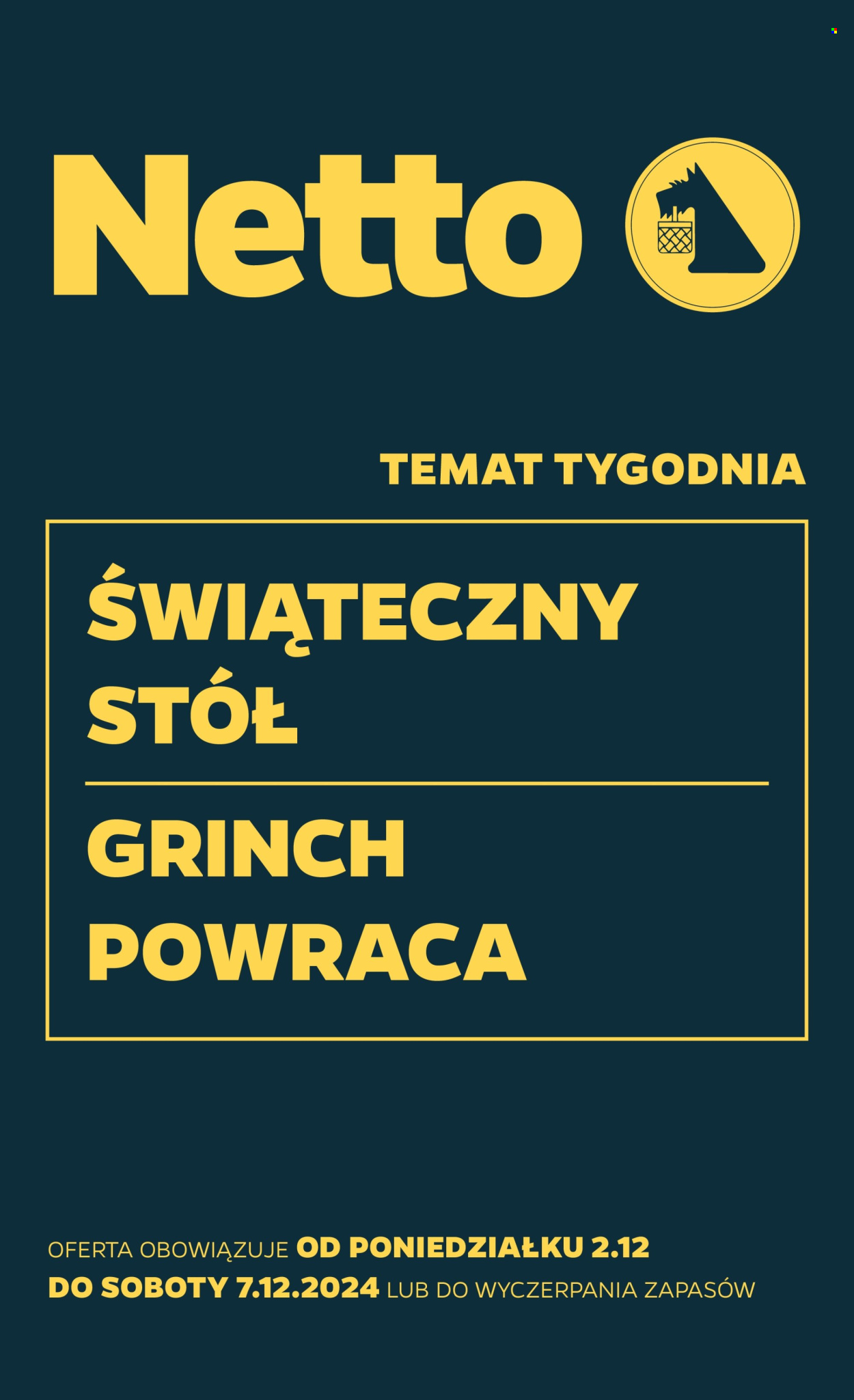 Netto

TEMAT TYGODNIA

ŚWIĄTECZNY STÓŁ

GRINCH POWRACA

OFERTA OBOWIĄZUJE OD PONIEDZIAŁKU 2.12 DO SOBOTY 7.12.2024 LUB DO WYCZERPANIA ZAPASÓW